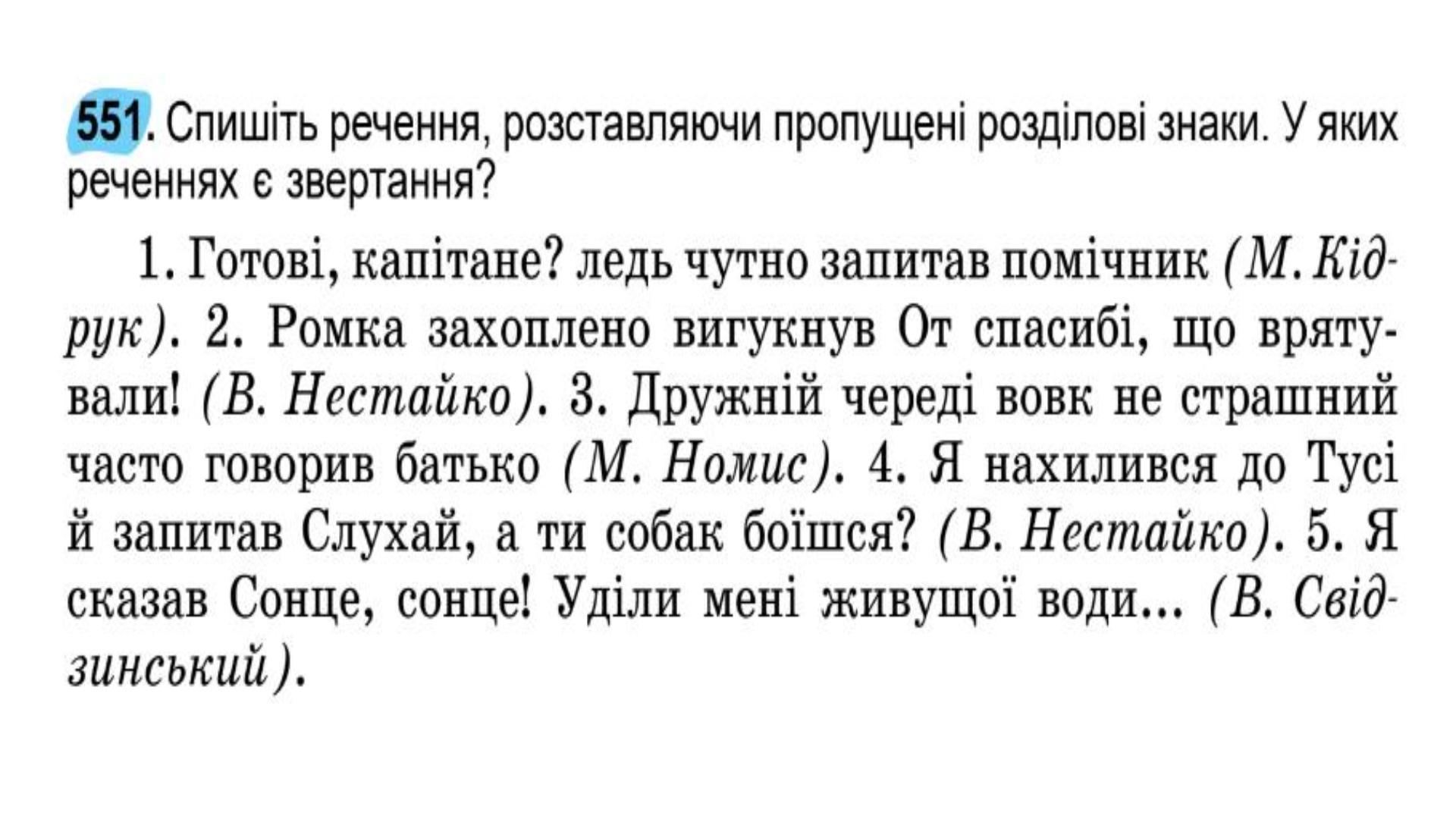 551. Спишіть речення, розставляючи пропущені розділові знаки. У яких реченнях є звертання?

1. Готові, капітане? ледь чутно запитав помічник (М. Кідрук). 2. Ромка захоплено вигукнув От спасибі, що врятували! (В. Нестайко). 3. Дружній череді вовк не страшний часто говорив батько (М. Номис). 4. Я нахилився до Тусі й запитав Слухай, а ти собак боїшся? (В. Нестайко). 5. Я сказав Сонце, сонце! Уділи мені живущої води... (В. Свідзинський).